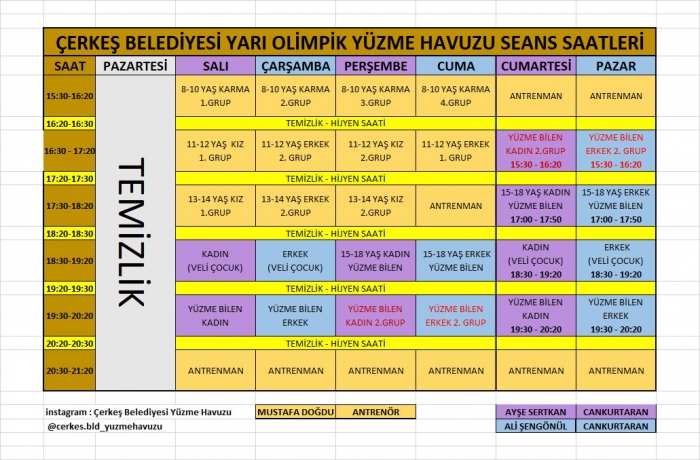 ÇERKEŞ BELEDİYESİ YARI OLİMPİK YÜZME HAVUZU SEANS SAATLERİ

| SAAT | PAZARTESİ | SALI | ÇARŞAMBA | PERŞEMBE | CUMA | CUMARTESİ | PAZAR |
|---|---|---|---|---|---|---|---|
| 15:30-16:20 | TEMİZLİK | 8-10 YAŞ KARMA 1.GRUP | 8-10 YAŞ KARMA 2.GRUP | 8-10 YAŞ KARMA 3.GRUP | 8-10 YAŞ KARMA 4.GRUP | ANTRENMAN | ANTRENMAN |
| 16:20-16:30 | | TEMİZLİK - HİJYEN SAATİ | | | | | |
| 16:30 - 17:20 | | 11-12 YAŞ KIZ 1. GRUP | 11-12 YAŞ ERKEK 2. GRUP | 11-12 YAŞ KIZ 2.GRUP | 11-12 YAŞ ERKEK 1. GRUP | YÜZME BİLEN KADIN 2.GRUP 15:30 - 16:20 | YÜZME BİLEN ERKEK 2. GRUP 15:30 - 16:20 |
| 17:20-17:30 | | TEMİZLİK - HİJYEN SAATİ | | | | | |
| 17:30-18:20 | | 13-14 YAŞ KIZ 1.GRUP | 13-14 YAŞ ERKEK 2.GRUP | 13-14 YAŞ KIZ 2.GRUP | ANTRENMAN | 15-18 YAŞ KADIN YÜZME BİLEN 17:00 - 17:50 | 15-18 YAŞ ERKEK YÜZME BİLEN 17:00 - 17:50 |
| 18:20-18:30 | | TEMİZLİK - HİJYEN SAATİ | | | | | |
| 18:30-19:20 | | KADIN (VELİ ÇOCUK) | ERKEK (VELİ ÇOCUK) | 15-18 YAŞ KADIN YÜZME BİLEN | 15-18 YAŞ ERKEK YÜZME BİLEN | KADIN (VELİ ÇOCUK) 18:30 - 19:20 | ERKEK (VELİ ÇOCUK) 18:30 - 19:20 |
| 19:20-19:30 | | TEMİZLİK - HİJYEN SAATİ | | | | | |
| 19:30-20:20 | | YÜZME BİLEN KADIN | YÜZME BİLEN ERKEK | YÜZME BİLEN KADIN 2.GRUP | YÜZME BİLEN ERKEK 2. GRUP | YÜZME BİLEN KADIN 19:30 - 20:20 | YÜZME BİLEN ERKEK 19:30 - 20:20 |
| 20:20-20:30 | | TEMİZLİK - HİJYEN SAATİ | | | | | |
| 20:30-21:20 | | ANTRENMAN | ANTRENMAN | ANTRENMAN | ANTRENMAN | ANTRENMAN | ANTRENMAN |

instagram : Çerkeş Belediyesi Yüzme Havuzu
@cerkes.bld_yuzmehavuzu

| MUSTAFA DOĞDU | ANTRENÖR |
|---|---|

| AYŞE SERTKAN | CANKURTARAN |
|---|---|
| ALİ ŞENGÖNÜL | CANKURTARAN |